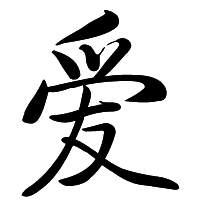 爱